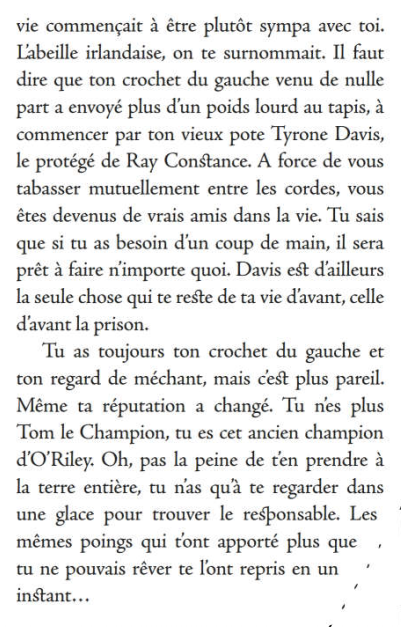 vie commençait à être plutôt sympa avec toi. L'abeille irlandaise, on te surnommait. Il faut dire que ton crochet du gauche venu de nulle part a envoyé plus d'un poids lourd au tapis, à commencer par ton vieux pote Tyrone Davis, le protégé de Ray Constance. A force de vous tabasser mutuellement entre les cordes, vous êtes devenus de vrais amis dans la vie. Tu sais que si tu as besoin d'un coup de main, il sera prêt à faire n'importe quoi. Davis est d'ailleurs la seule chose qui te reste de ta vie d'avant, celle d'avant la prison.

Tu as toujours ton crochet du gauche et ton regard de méchant, mais c'est plus pareil. Même ta réputation a changé. Tu n'es plus Tom le Champion, tu es cet ancien champion d'O'Riley. Oh, pas la peine de t'en prendre à la terre entière, tu n'as qu'à te regarder dans une glace pour trouver le responsable. Les mêmes poings qui t'ont apporté plus que tu ne pouvais rêver te l'ont repris en un instant…